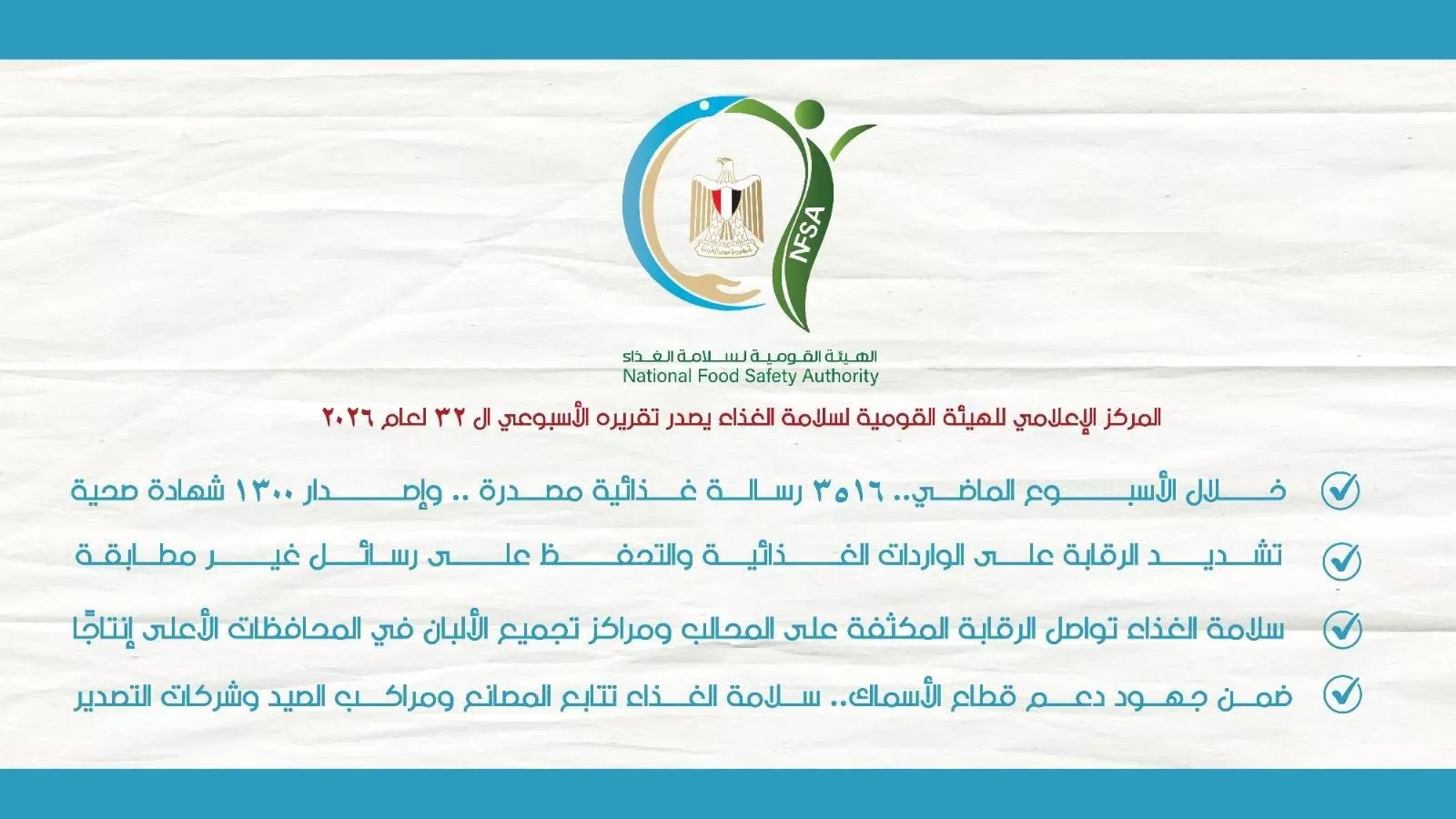 NFSA

الهيئة القومية لسلامة الغذاء
National Food Safety Authority

المركز الإعلامي للهيئة القومية لسلامة الغذاء يصدر تقريره الأسبوعي ال ٣٢ لعام ٢٠٢٦

خلال الأسبوع الماضي.. ٣٥١٦ رسالة غذائية مصدرة .. وإصدار ١٣٠٠ شهادة صحية

تشديد الرقابة على الواردات الغذائية والتحفظ على رسائل غير مطابقة

سلامة الغذاء تواصل الرقابة المكثفة على المحالب ومراكز تجميع الألبان في المحافظات الأعلى إنتاجًا

ضمن جهود دعم قطاع الأسماك.. سلامة الغذاء تتابع المصانع ومراكب الصيد وشركات التصدير